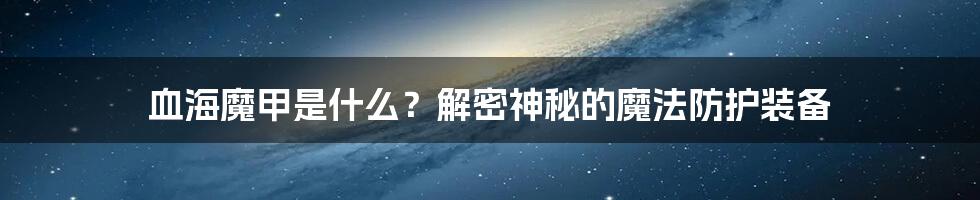 血海魔甲是什么？解密神秘的魔法防护装备